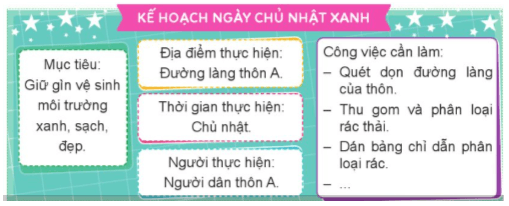 KẾ HOẠCH NGÀY CHỦ NHẬT XANH

Mục tiêu:
Giữ gìn vệ sinh môi trường xanh, sạch, đẹp.

Địa điểm thực hiện:
Đường làng thôn A.

Thời gian thực hiện:
Chủ nhật.

Người thực hiện:
Người dân thôn A.

Công việc cần làm:
– Quét dọn đường làng của thôn.
– Thu gom và phân loại rác thải.
– Dán bảng chỉ dẫn phân loại rác.
– ...